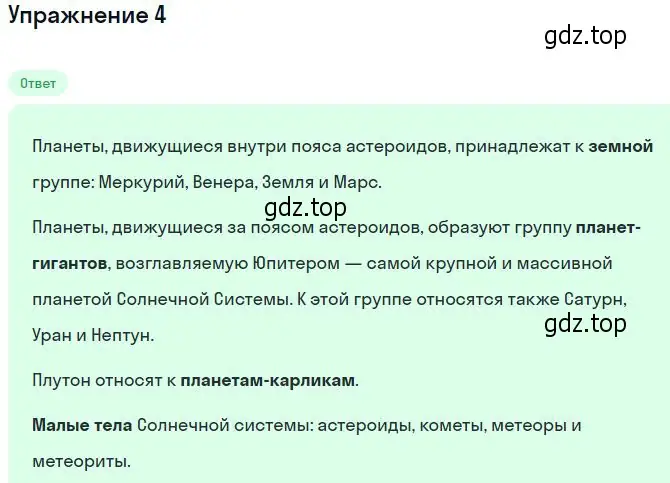 Упражнение 4

gdz.top

Ответ

Планеты, движущиеся внутри пояса астероидов, принадлежат к земной группе: Меркурий, Венера, Земля и Марс.

gdz.top

Планеты, движущиеся за поясом астероидов, образуют группу планет-гигантов, возглавляемую Юпитером — самой крупной и массивной планетой Солнечной Системы. К этой группе относятся также Сатурн, Уран и Нептун.

gdz.top

Плутон относят к планетам-карликам.

Малые тела Солнечной системы: астероиды, кометы, метеоры и метеориты.